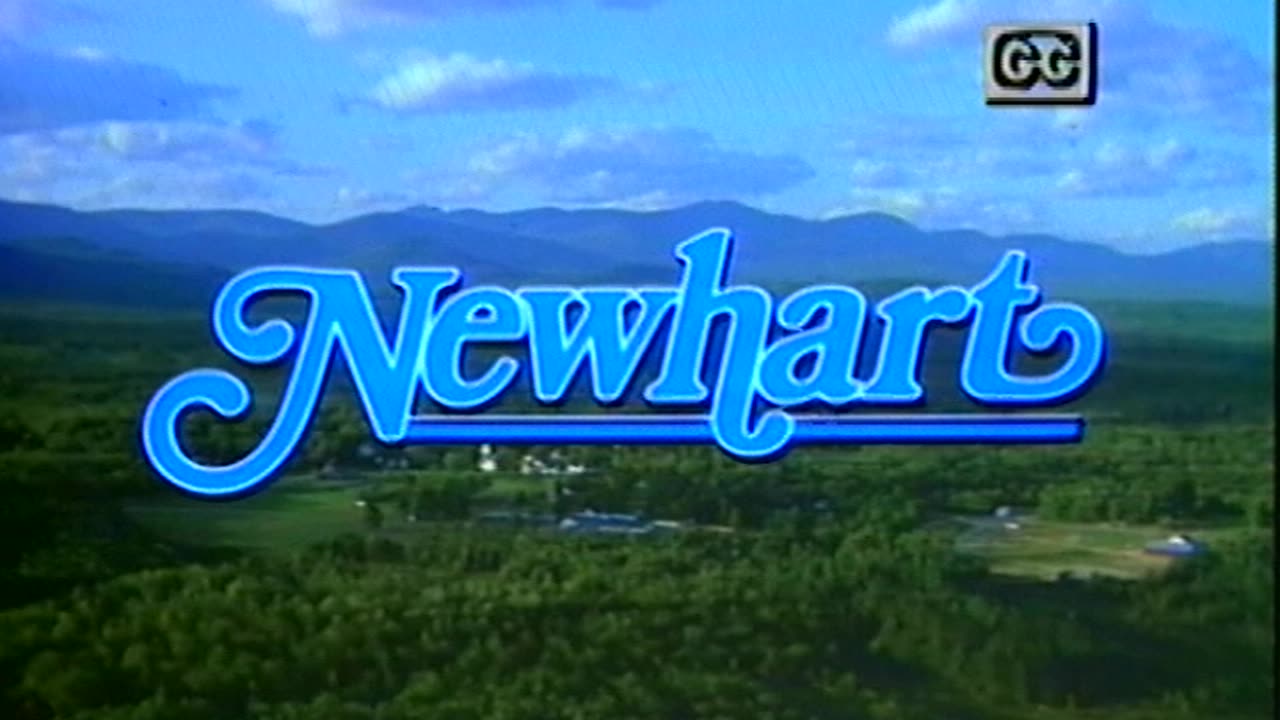 CC

Newhart